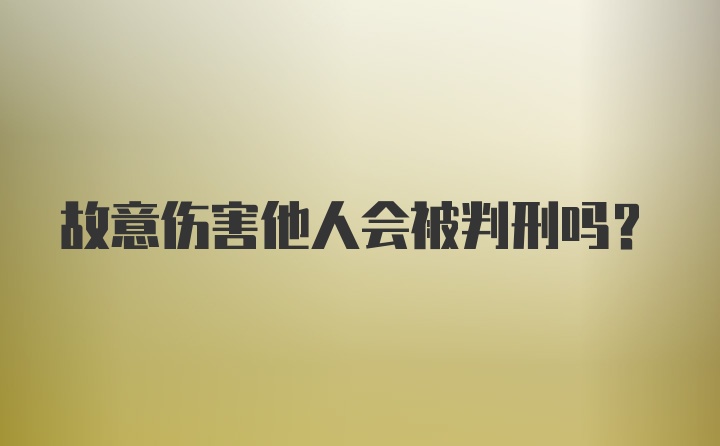 故意伤害他人会被判刑吗?